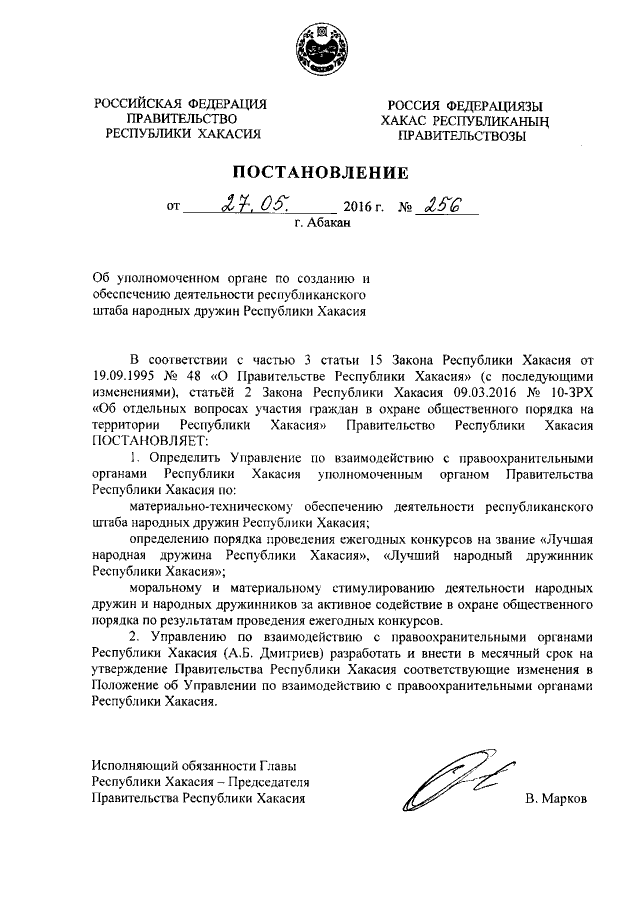 РОССИЙСКАЯ ФЕДЕРАЦИЯ
ПРАВИТЕЛЬСТВО
РЕСПУБЛИКИ ХАКАСИЯ

РОССИЯ ФЕДЕРАЦИЯЗЫ
ХАКАС РЕСПУБЛИКАНЫҢ
ПРАВИТЕЛЬСТВОЗЫ

ПОСТАНОВЛЕНИЕ

от 27.05. 2016 г. № 256
г. Абакан

Об уполномоченном органе по созданию и обеспечению деятельности республиканского штаба народных дружин Республики Хакасия

В соответствии с частью 3 статьи 15 Закона Республики Хакасия от 19.09.1995 № 48 «О Правительстве Республики Хакасия» (с последующими изменениями), статьёй 2 Закона Республики Хакасия 09.03.2016 № 10-ЗРХ «Об отдельных вопросах участия граждан в охране общественного порядка на территории Республики Хакасия» Правительство Республики Хакасия ПОСТАНОВЛЯЕТ:

1. Определить Управление по взаимодействию с правоохранительными органами Республики Хакасия уполномоченным органом Правительства Республики Хакасия по:

материально-техническому обеспечению деятельности республиканского штаба народных дружин Республики Хакасия;

определению порядка проведения ежегодных конкурсов на звание «Лучшая народная дружина Республики Хакасия», «Лучший народный дружинник Республики Хакасия»;

моральному и материальному стимулированию деятельности народных дружин и народных дружинников за активное содействие в охране общественного порядка по результатам проведения ежегодных конкурсов.

2. Управлению по взаимодействию с правоохранительными органами Республики Хакасия (А.Б. Дмитриев) разработать и внести в месячный срок на утверждение Правительства Республики Хакасия соответствующие изменения в Положение об Управлении по взаимодействию с правоохранительными органами Республики Хакасия.

Исполняющий обязанности Главы
Республики Хакасия – Председателя
Правительства Республики Хакасия

В. Марков